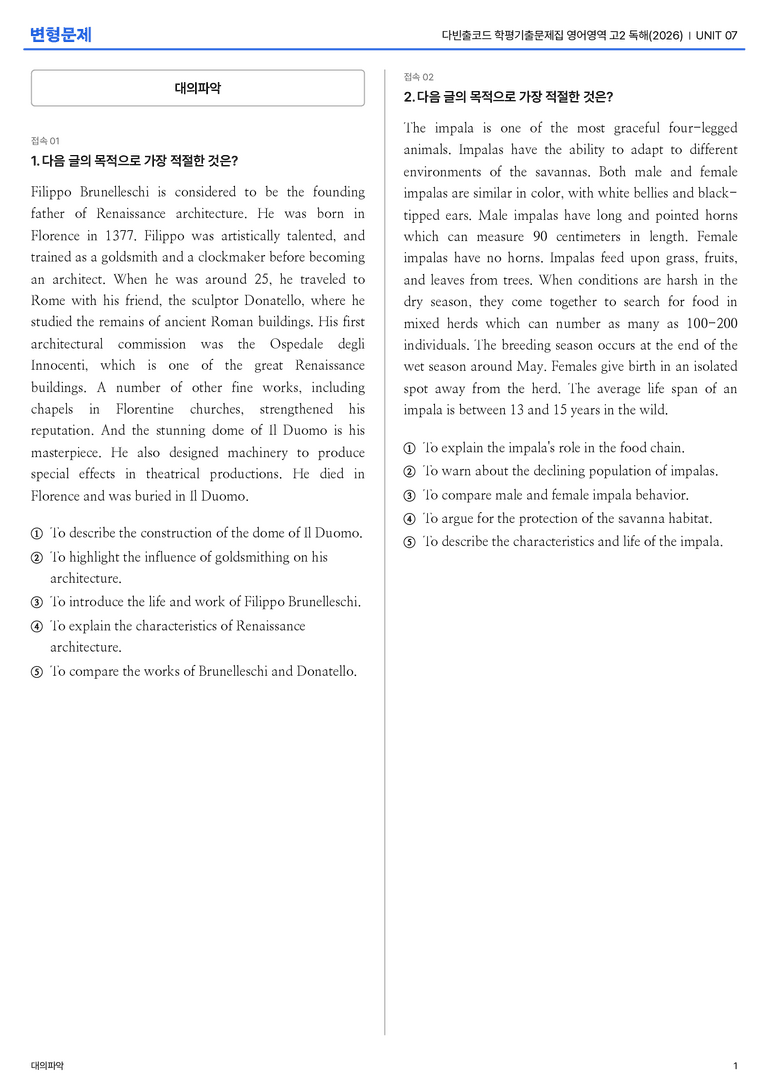 변형문제

다빈출코드 학평기출문제집 영어영역 고2 독해(2026) | UNIT 07

대의파악

접속 01
1. 다음 글의 목적으로 가장 적절한 것은?

Filippo Brunelleschi is considered to be the founding father of Renaissance architecture. He was born in Florence in 1377. Filippo was artistically talented, and trained as a goldsmith and a clockmaker before becoming an architect. When he was around 25, he traveled to Rome with his friend, the sculptor Donatello, where he studied the remains of ancient Roman buildings. His first architectural commission was the Ospedale degli Innocenti, which is one of the great Renaissance buildings. A number of other fine works, including chapels in Florentine churches, strengthened his reputation. And the stunning dome of Il Duomo is his masterpiece. He also designed machinery to produce special effects in theatrical productions. He died in Florence and was buried in Il Duomo.

① To describe the construction of the dome of Il Duomo.
② To highlight the influence of goldsmithing on his architecture.
③ To introduce the life and work of Filippo Brunelleschi.
④ To explain the characteristics of Renaissance architecture.
⑤ To compare the works of Brunelleschi and Donatello.

접속 02
2. 다음 글의 목적으로 가장 적절한 것은?

The impala is one of the most graceful four-legged animals. Impalas have the ability to adapt to different environments of the savannas. Both male and female impalas are similar in color, with white bellies and black-tipped ears. Male impalas have long and pointed horns which can measure 90 centimeters in length. Female impalas have no horns. Impalas feed upon grass, fruits, and leaves from trees. When conditions are harsh in the dry season, they come together to search for food in mixed herds which can number as many as 100-200 individuals. The breeding season occurs at the end of the wet season around May. Females give birth in an isolated spot away from the herd. The average life span of an impala is between 13 and 15 years in the wild.

① To explain the impala's role in the food chain.
② To warn about the declining population of impalas.
③ To compare male and female impala behavior.
④ To argue for the protection of the savanna habitat.
⑤ To describe the characteristics and life of the impala.

대의파악

1